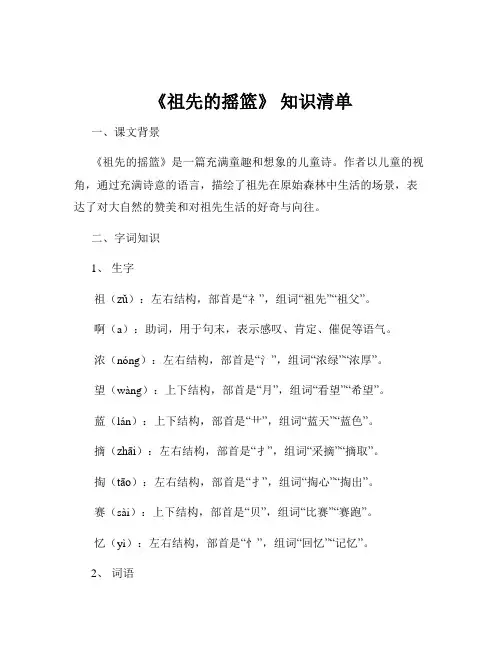 《祖先的摇篮》 知识清单

一、课文背景

《祖先的摇篮》是一篇充满童趣和想象的儿童诗。作者以儿童的视角，通过充满诗意的语言，描绘了祖先在原始森林中生活的场景，表达了对大自然的赞美和对祖先生活的好奇与向往。

二、字词知识

1、 生字

祖（zǔ）：左右结构，部首是“礻”，组词“祖先”“祖父”。

啊（a）：助词，用于句末，表示感叹、肯定、催促等语气。

浓（nóng）：左右结构，部首是“氵”，组词“浓绿”“浓厚”。

望（wàng）：上下结构，部首是“月”，组词“看望”“希望”。

蓝（lán）：上下结构，部首是“艹”，组词“蓝天”“蓝色”。

摘（zhāi）：左右结构，部首是“扌”，组词“采摘”“摘取”。

掏（tāo）：左右结构，部首是“扌”，组词“掏心”“掏出”。

赛（sài）：上下结构，部首是“贝”，组词“比赛”“赛跑”。

忆（yì）：左右结构，部首是“忄”，组词“回忆”“记忆”。

2、 词语